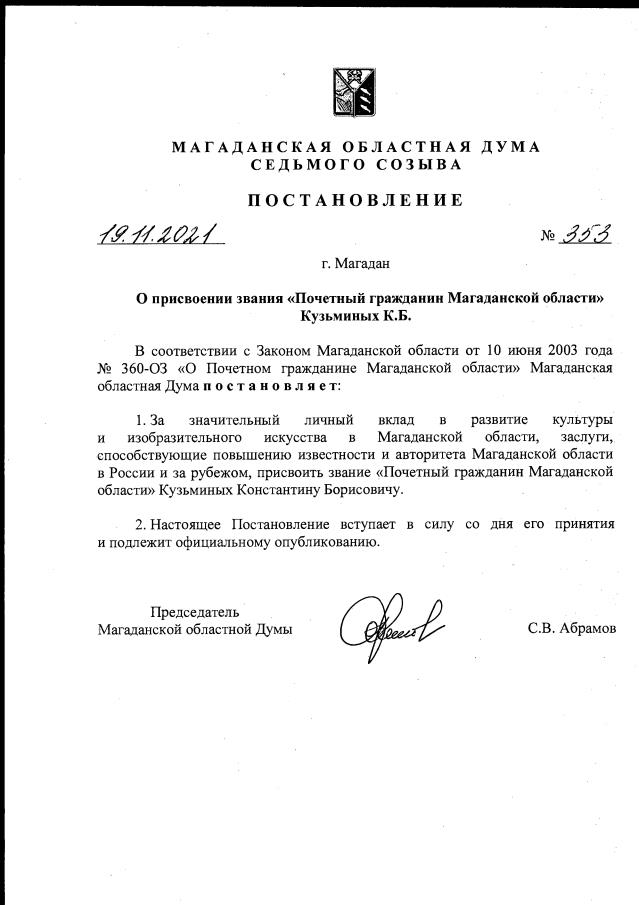 МАГАДАНСКАЯ ОБЛАСТНАЯ ДУМА
СЕДЬМОГО СОЗЫВА

ПОСТАНОВЛЕНИЕ

19.11.2021 № 353

г. Магадан

О присвоении звания «Почетный гражданин Магаданской области» Кузьминых К.Б.

В соответствии с Законом Магаданской области от 10 июня 2003 года № 360-ОЗ «О Почетном гражданине Магаданской области» Магаданская областная Дума постановляет:

1. За значительный личный вклад в развитие культуры и изобразительного искусства в Магаданской области, заслуги, способствующие повышению известности и авторитета Магаданской области в России и за рубежом, присвоить звание «Почетный гражданин Магаданской области» Кузьминых Константину Борисовичу.

2. Настоящее Постановление вступает в силу со дня его принятия и подлежит официальному опубликованию.

Председатель
Магаданской областной Думы

С.В. Абрамов